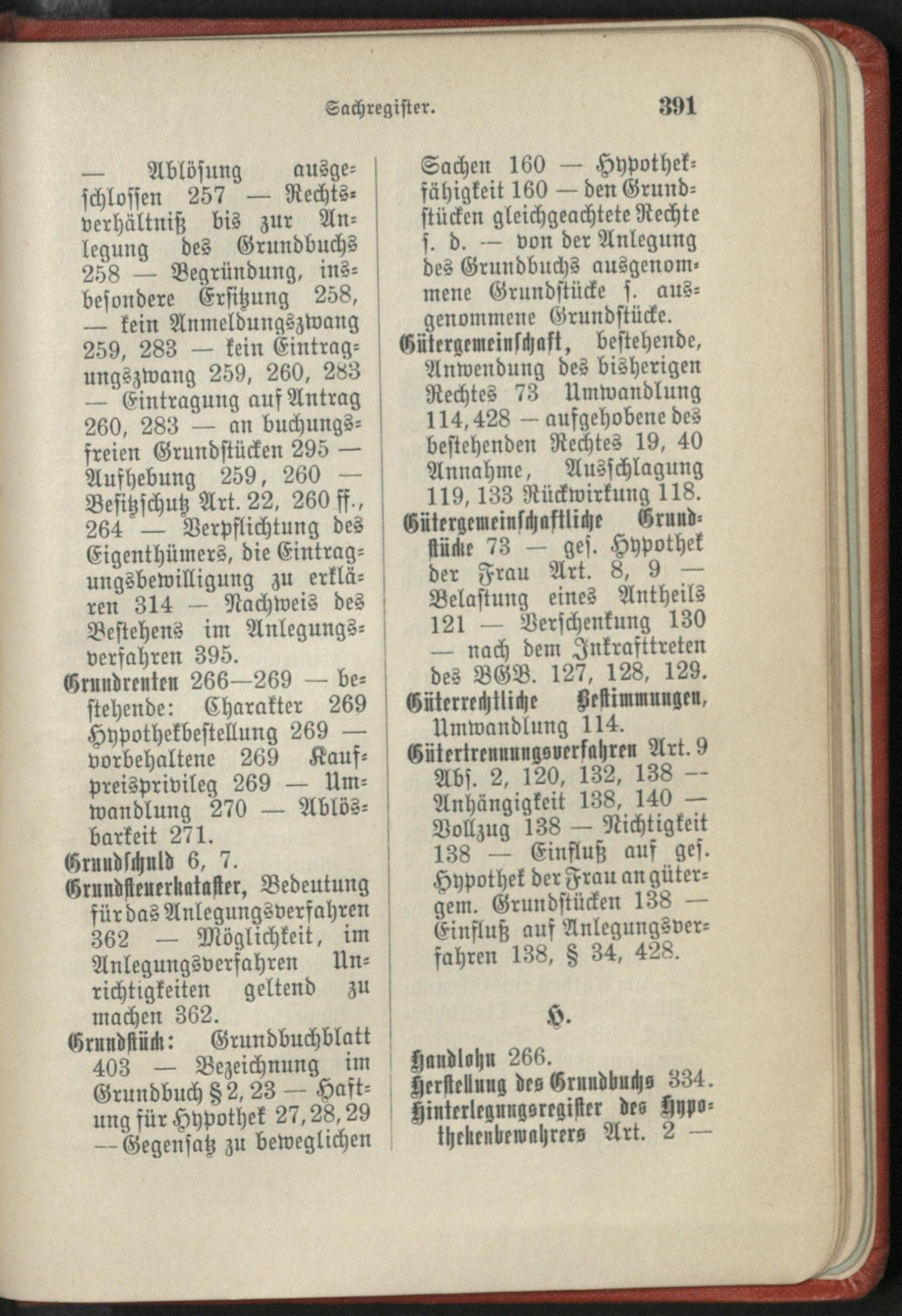 Sachregister. 391

— Ablösung ausgeschlossen 257 — Rechtsverhältniß bis zur Anlegung des Grundbuchs 258 — Begründung, insbesondere Ersitzung 258, — kein Anmeldungszwang 259, 283 — kein Eintragungszwang 259, 260, 283 — Eintragung auf Antrag 260, 283 — an buchungsfreien Grundstücken 295 — Aufhebung 259, 260 — Besitzschutz Art. 22, 260 ff., 264 — Verpflichtung des Eigenthümers, die Eintragungsbewilligung zu erklären 314 — Nachweis des Bestehens im Anlegungsverfahren 395.

Grundrenten 266—269 — bestehende: Charakter 269 Hypothekbestellung 269 — vorbehaltene 269 Kaufpreisprivileg 269 — Umwandlung 270 — Ablösbarkeit 271.

Grundschuld 6, 7.

Grundsteuerkataster, Bedeutung für das Anlegungsverfahren 362 — Möglichkeit, im Anlegungsverfahren Unrichtigkeiten geltend zu machen 362.

Grundstück: Grundbuchblatt 403 — Bezeichnung im Grundbuch § 2, 23 — Haftung für Hypothek 27, 28, 29 — Gegensatz zu beweglichen Sachen 160 — Hypothekfähigkeit 160 — den Grundstücken gleichgeachtete Rechte s. d. — von der Anlegung des Grundbuchs ausgenommene Grundstücke s. ausgenommene Grundstücke.

Gütergemeinschaft, bestehende, Anwendung des bisherigen Rechtes 73 Umwandlung 114, 428 — aufgehobene des bestehenden Rechtes 19, 40 Annahme, Ausschlagung 119, 133 Rückwirkung 118.

Gütergemeinschaftliche Grundstücke 73 — ges. Hypothek der Frau Art. 8, 9 — Belastung eines Antheils 121 — Verschenkung 130 — nach dem Inkrafttreten des BGB. 127, 128, 129.

Güterrechtliche Bestimmungen, Umwandlung 114.

Gütertrennungsverfahren Art. 9 Abs. 2, 120, 132, 138 — Anhängigkeit 138, 140 — Vollzug 138 — Nichtigkeit 138 — Einfluß auf ges. Hypothek der Frau an gütergem. Grundstücken 138 — Einfluß auf Anlegungsverfahren 138, § 34, 428.

H.

Handlohn 266.

Herstellung des Grundbuchs 334.

Hinterlegungsregister des Hypothekenbewahrers Art. 2 —